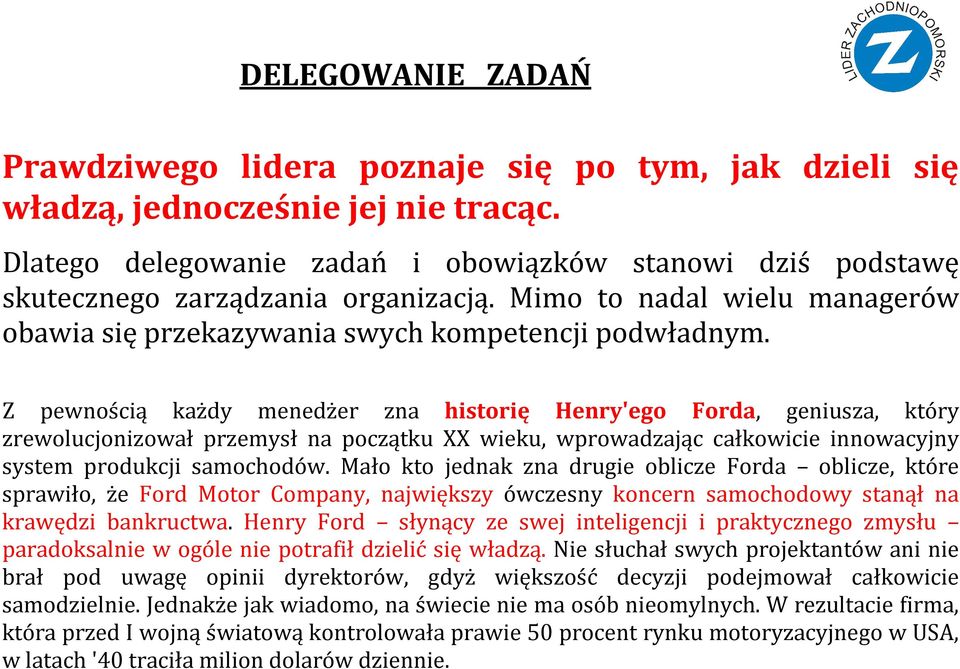 LIDER ZACHODNIOPOMORSKI

Z

DELEGOWANIE ZADAŃ

Prawdziwego lidera poznaje się po tym, jak dzieli się władzą, jednocześnie jej nie tracąc.

Dlatego delegowanie zadań i obowiązków stanowi dziś podstawę skutecznego zarządzania organizacją. Mimo to nadal wielu managerów obawia się przekazywania swych kompetencji podwładnym.

Z pewnością każdy menedżer zna historię Henry'ego Forda, geniusza, który zrewolucjonizował przemysł na początku XX wieku, wprowadzając całkowicie innowacyjny system produkcji samochodów. Mało kto jednak zna drugie oblicze Forda – oblicze, które sprawiło, że Ford Motor Company, największy ówczesny koncern samochodowy stanął na krawędzi bankructwa. Henry Ford – słynący ze swej inteligencji i praktycznego zmysłu – paradoksalnie w ogóle nie potrafił dzielić się władzą. Nie słuchał swych projektantów ani nie brał pod uwagę opinii dyrektorów, gdyż większość decyzji podejmował całkowicie samodzielnie. Jednakże jak wiadomo, na świecie nie ma osób nieomylnych. W rezultacie firma, która przed I wojną światową kontrolowała prawie 50 procent rynku motoryzacyjnego w USA, w latach '40 traciła milion dolarów dziennie.